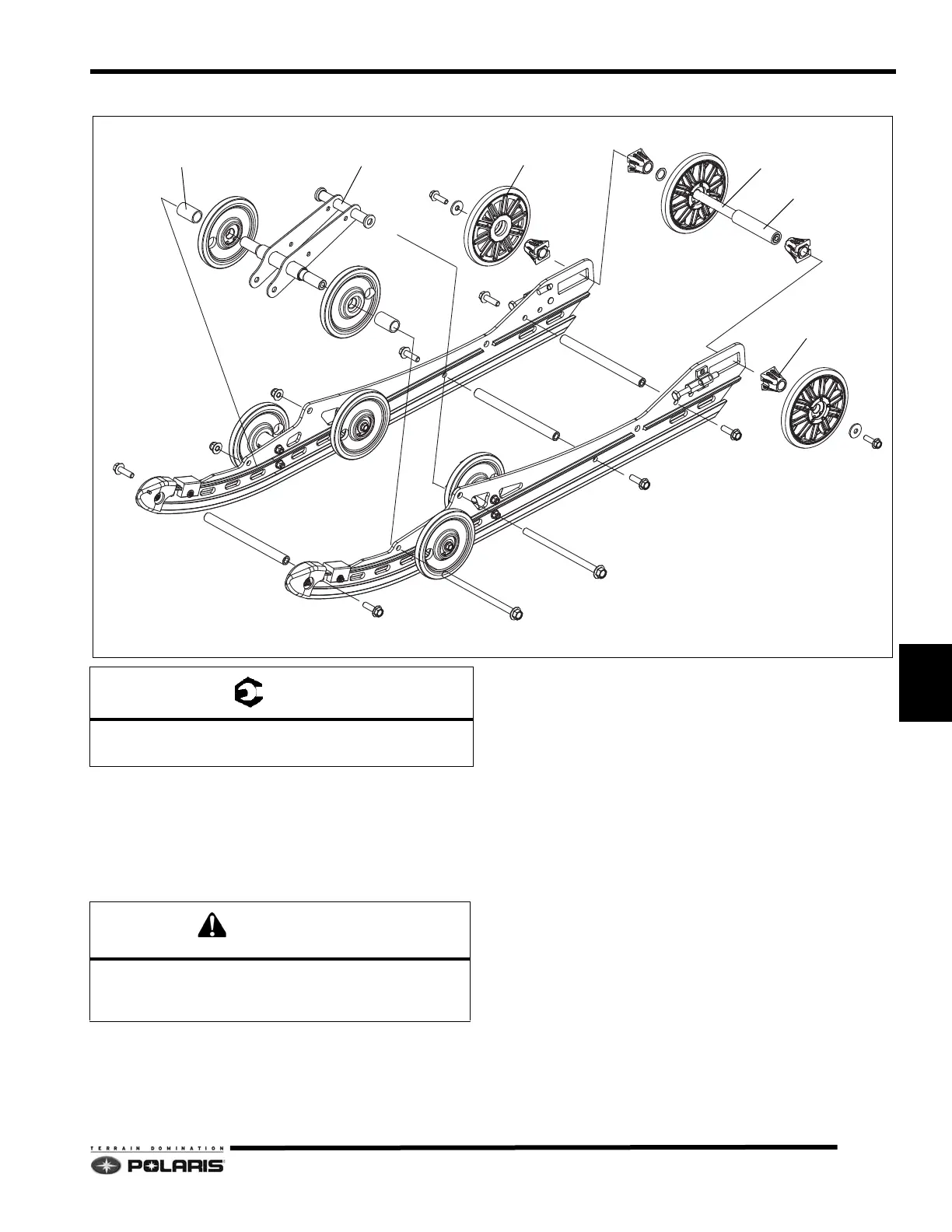 TERRAIN DOMINATION

POLARIS